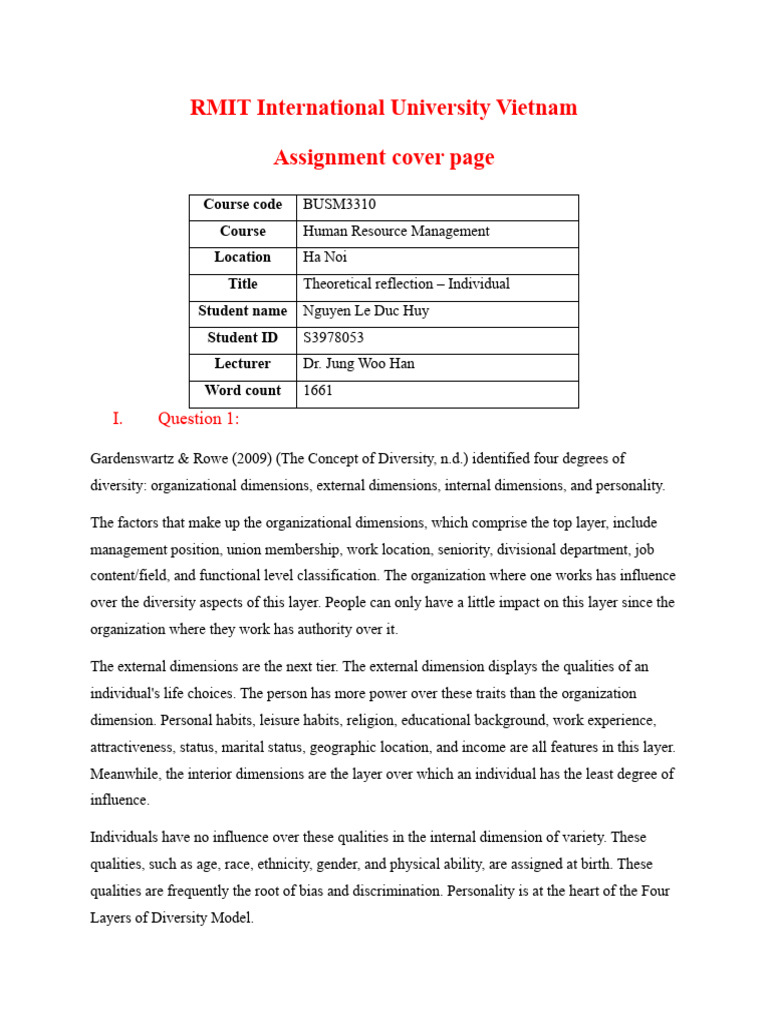 RMIT International University Vietnam

Assignment cover page

| Course code | BUSM3310 |
|---|---|
| Course | Human Resource Management |
| Location | Ha Noi |
| Title | Theoretical reflection – Individual |
| Student name | Nguyen Le Duc Huy |
| Student ID | S3978053 |
| Lecturer | Dr. Jung Woo Han |
| Word count | 1661 |

I. Question 1:

Gardenswartz & Rowe (2009) (The Concept of Diversity, n.d.) identified four degrees of diversity: organizational dimensions, external dimensions, internal dimensions, and personality.

The factors that make up the organizational dimensions, which comprise the top layer, include management position, union membership, work location, seniority, divisional department, job content/field, and functional level classification. The organization where one works has influence over the diversity aspects of this layer. People can only have a little impact on this layer since the organization where they work has authority over it.

The external dimensions are the next tier. The external dimension displays the qualities of an individual's life choices. The person has more power over these traits than the organization dimension. Personal habits, leisure habits, religion, educational background, work experience, attractiveness, status, marital status, geographic location, and income are all features in this layer. Meanwhile, the interior dimensions are the layer over which an individual has the least degree of influence.

Individuals have no influence over these qualities in the internal dimension of variety. These qualities, such as age, race, ethnicity, gender, and physical ability, are assigned at birth. These qualities are frequently the root of bias and discrimination. Personality is at the heart of the Four Layers of Diversity Model.